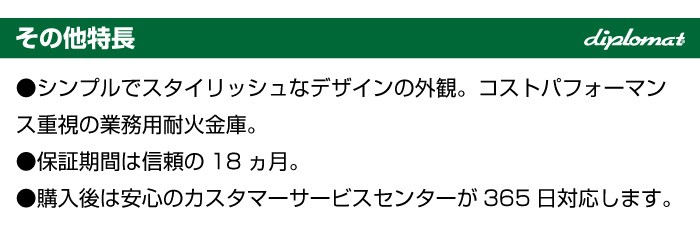 その他特長

diplomat

●シンプルでスタイリッシュなデザインの外観。コストパフォーマンス重視の業務用耐火金庫。

●保証期間は信頼の 18 ヵ月。

●購入後は安心のカスタマーサービスセンターが 365 日対応します。